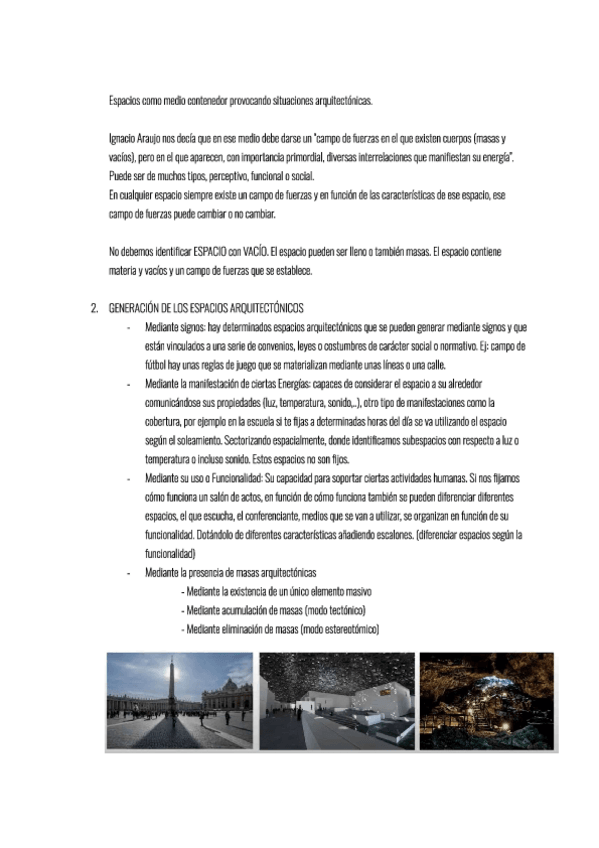 Espacios como medio contenedor provocando situaciones arquitectónicas.

Ignacio Araujo nos decía que en ese medio debe darse un "campo de fuerzas en el que existen cuerpos (masas y vacíos), pero en el que aparecen, con importancia primordial, diversas interrelaciones que manifiestan su energía". Puede ser de muchos tipos, perceptivo, funcional o social.
En cualquier espacio siempre existe un campo de fuerzas y en función de las características de ese espacio, ese campo de fuerzas puede cambiar o no cambiar.

No debemos identificar ESPACIO con VACÍO. El espacio pueden ser lleno o también masas. El espacio contiene materia y vacíos y un campo de fuerzas que se establece.

2. GENERACIÓN DE LOS ESPACIOS ARQUITECTÓNICOS
- Mediante signos: hay determinados espacios arquitectónicos que se pueden generar mediante signos y que están vinculados a una serie de convenios, leyes o costumbres de carácter social o normativo. Ej: campo de fútbol hay unas reglas de juego que se materializan mediante unas líneas o una calle.
- Mediante la manifestación de ciertas Energías: capaces de considerar el espacio a su alrededor comunicándose sus propiedades (luz, temperatura, sonido,..), otro tipo de manifestaciones como la cobertura, por ejemplo en la escuela si te fijas a determinadas horas del día se va utilizando el espacio según el soleamiento. Sectorizando espacialmente, donde identificamos subespacios con respecto a luz o temperatura o incluso sonido. Estos espacios no son fijos.
- Mediante su uso o Funcionalidad: Su capacidad para soportar ciertas actividades humanas. Si nos fijamos cómo funciona un salón de actos, en función de cómo funciona también se pueden diferenciar diferentes espacios, el que escucha, el conferenciante, medios que se van a utilizar, se organizan en función de su funcionalidad. Dotándolo de diferentes características añadiendo escalones. (diferenciar espacios según la funcionalidad)
- Mediante la presencia de masas arquitectónicas
- Mediante la existencia de un único elemento masivo
- Mediante acumulación de masas (modo tectónico)
- Mediante eliminación de masas (modo estereotómico)